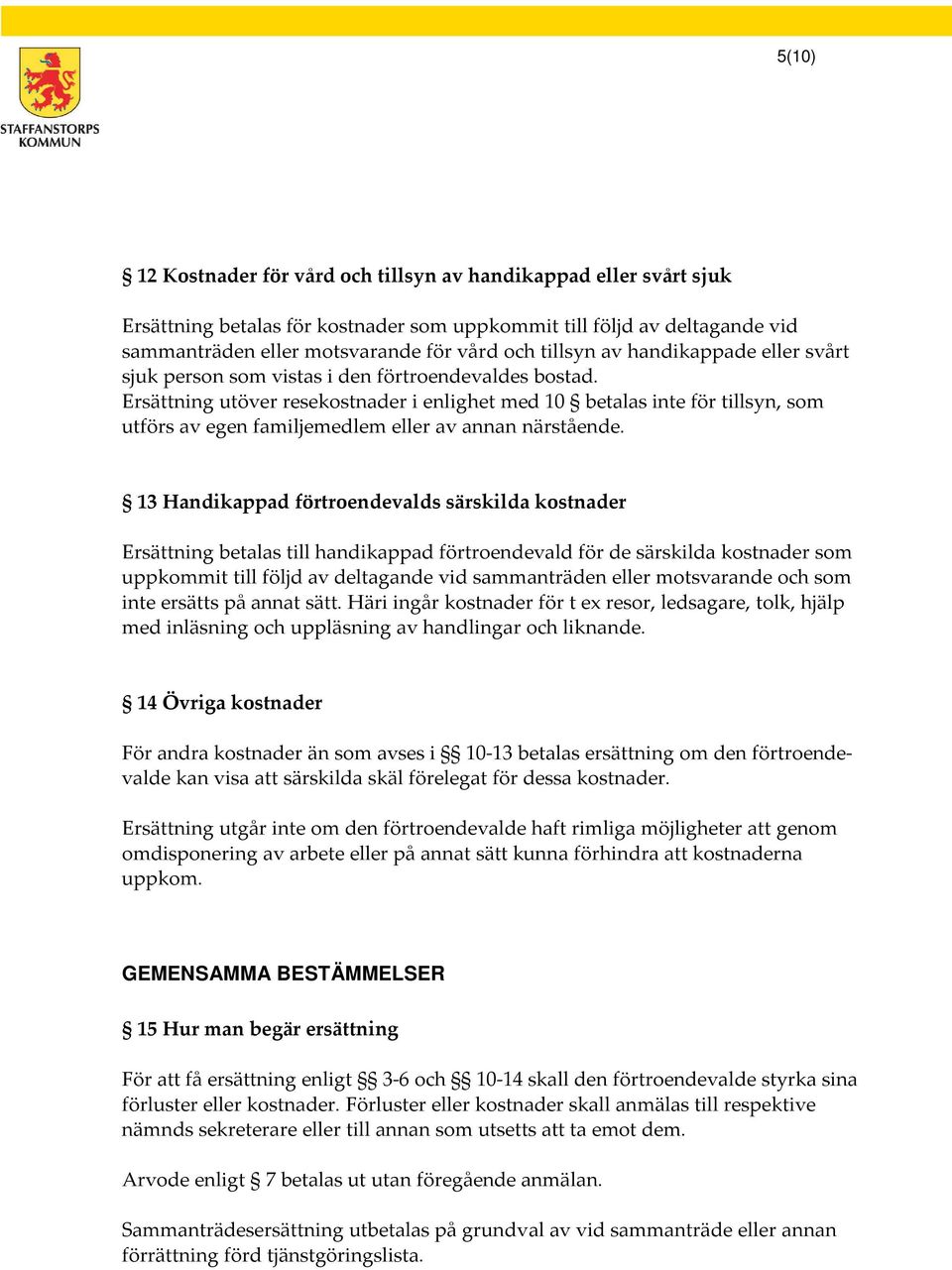 STAFFANSTORPS KOMMUN

5(10)

§ 12 Kostnader för vård och tillsyn av handikappad eller svårt sjuk

Ersättning betalas för kostnader som uppkommit till följd av deltagande vid sammanträden eller motsvarande för vård och tillsyn av handikappade eller svårt sjuk person som vistas i den förtroendevaldes bostad.
Ersättning utöver resekostnader i enlighet med 10 § betalas inte för tillsyn, som utförs av egen familjemedlem eller av annan närstående.

§ 13 Handikappad förtroendevalds särskilda kostnader

Ersättning betalas till handikappad förtroendevald för de särskilda kostnader som uppkommit till följd av deltagande vid sammanträden eller motsvarande och som inte ersätts på annat sätt. Häri ingår kostnader för t ex resor, ledsagare, tolk, hjälp med inläsning och uppläsning av handlingar och liknande.

§ 14 Övriga kostnader

För andra kostnader än som avses i §§ 10-13 betalas ersättning om den förtroendevalde kan visa att särskilda skäl förelegat för dessa kostnader.

Ersättning utgår inte om den förtroendevalde haft rimliga möjligheter att genom omdisponering av arbete eller på annat sätt kunna förhindra att kostnaderna uppkom.

GEMENSAMMA BESTÄMMELSER

§ 15 Hur man begär ersättning

För att få ersättning enligt §§ 3-6 och §§ 10-14 skall den förtroendevalde styrka sina förluster eller kostnader. Förluster eller kostnader skall anmälas till respektive nämnds sekreterare eller till annan som utsetts att ta emot dem.

Arvode enligt § 7 betalas ut utan föregående anmälan.

Sammanträdesersättning utbetalas på grundval av vid sammanträde eller annan förrättning förd tjänstgöringslista.